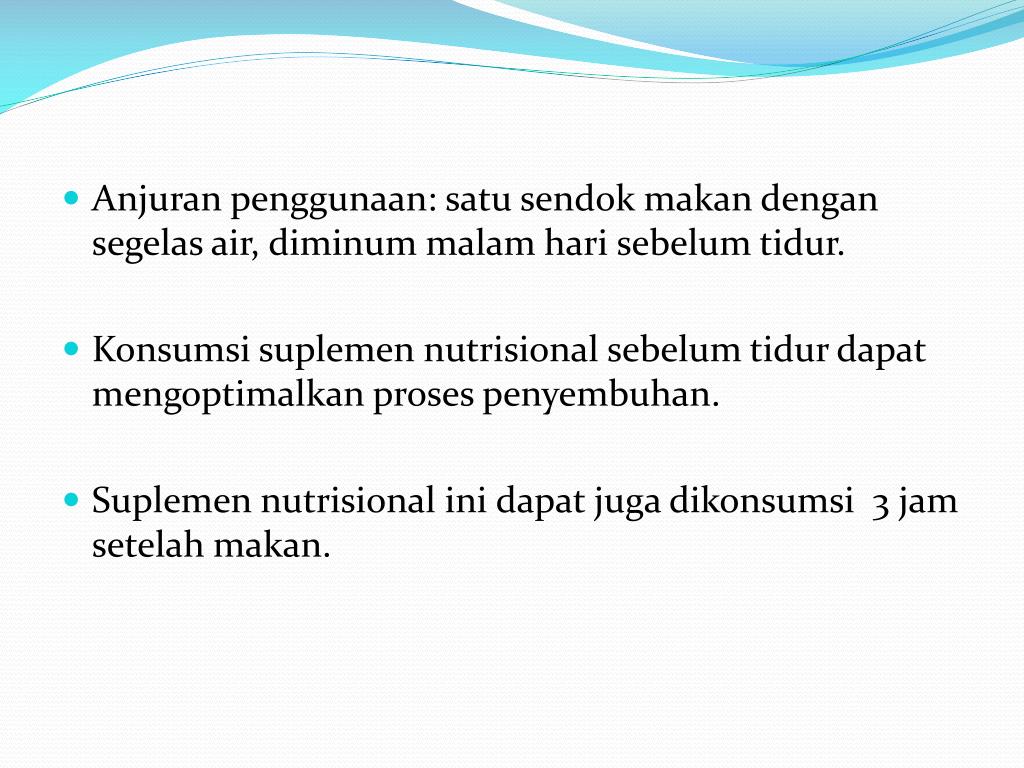 • Anjuran penggunaan: satu sendok makan dengan segelas air, diminum malam hari sebelum tidur.

• Konsumsi suplemen nutrisional sebelum tidur dapat mengoptimalkan proses penyembuhan.

• Suplemen nutrisional ini dapat juga dikonsumsi 3 jam setelah makan.